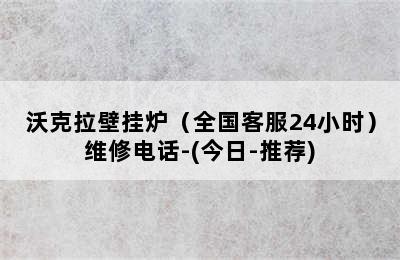 沃克拉壁挂炉（全国客服24小时）维修电话-(今日-推荐)